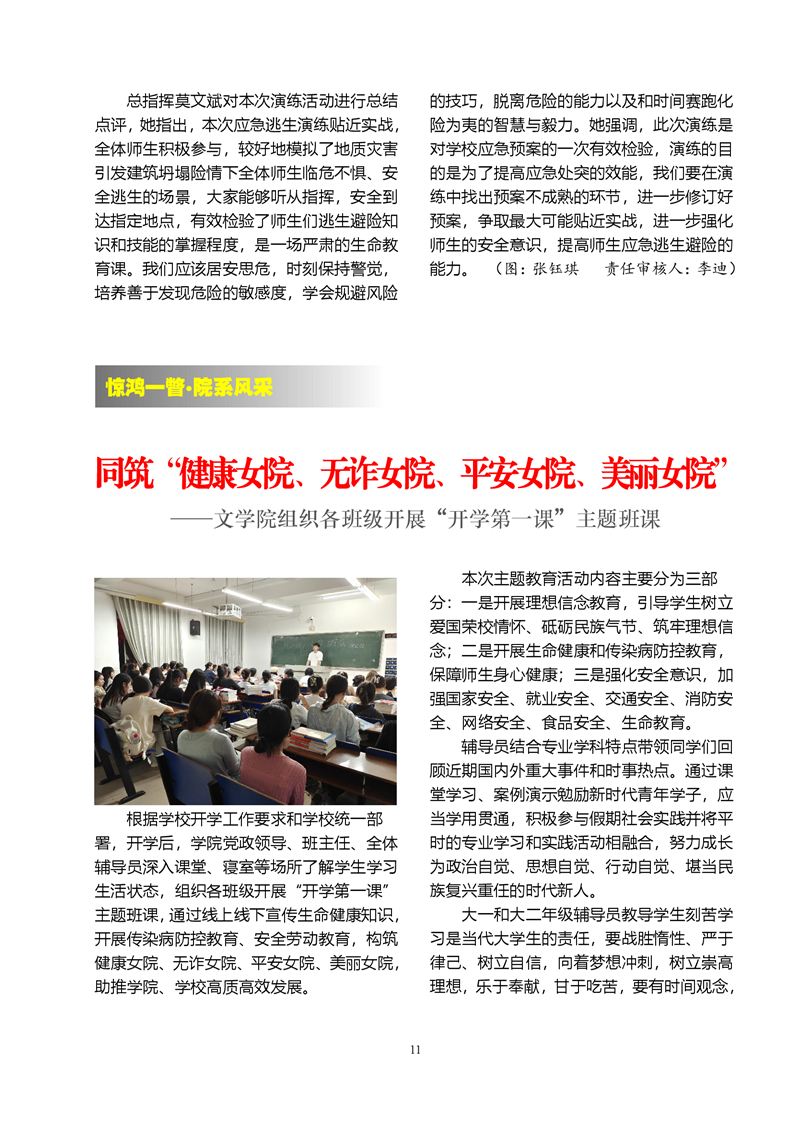 总指挥莫文斌对本次演练活动进行总结点评，她指出，本次应急逃生演练贴近实战，全体师生积极参与，较好地模拟了地质灾害引发建筑坍塌险情下全体师生临危不惧、安全逃生的场景，大家能够听从指挥，安全到达指定地点，有效检验了师生们逃生避险知识和技能的掌握程度，是一场严肃的生命教育课。我们应该居安思危，时刻保持警觉，培养善于发现危险的敏感度，学会规避风险的技巧，脱离危险的能力以及和时间赛跑化险为夷的智慧与毅力。她强调，此次演练是对学校应急预案的一次有效检验，演练的目的是为了提高应急处突的效能，我们要在演练中找出预案不成熟的环节，进一步修订好预案，争取最大可能贴近实战，进一步强化师生的安全意识，提高师生应急逃生避险的能力。（图：张钰琪 责任审核人：李迪）

惊鸿一瞥·院系风采

同筑“健康女院、无诈女院、平安女院、美丽女院”

——文学院组织各班级开展“开学第一课”主题班课

根据学校开学工作要求和学校统一部署，开学后，学院党政领导、班主任、全体辅导员深入课堂、寝室等场所了解学生学习生活状态，组织各班级开展“开学第一课”主题班课，通过线上线下宣传生命健康知识，开展传染病防控教育、安全劳动教育，构筑健康女院、无诈女院、平安女院、美丽女院，助推学院、学校高质高效发展。

本次主题教育活动内容主要分为三部分：一是开展理想信念教育，引导学生树立爱国荣校情怀、砥砺民族气节、筑牢理想信念；二是开展生命健康和传染病防控教育，保障师生身心健康；三是强化安全意识，加强国家安全、就业安全、交通安全、消防安全、网络安全、食品安全、生命教育。

辅导员结合专业学科特点带领同学们回顾近期国内外重大事件和时事热点。通过课堂学习、案例演示勉励新时代青年学子，应当学用贯通，积极参与假期社会实践并将平时的专业学习和实践活动相融合，努力成长为政治自觉、思想自觉、行动自觉、堪当民族复兴重任的时代新人。

大一和大二年级辅导员教导学生刻苦学习是当代大学生的责任，要战胜惰性、严于律己、树立自信，向着梦想冲刺，树立崇高理想，乐于奉献，甘于吃苦，要有时间观念，

11